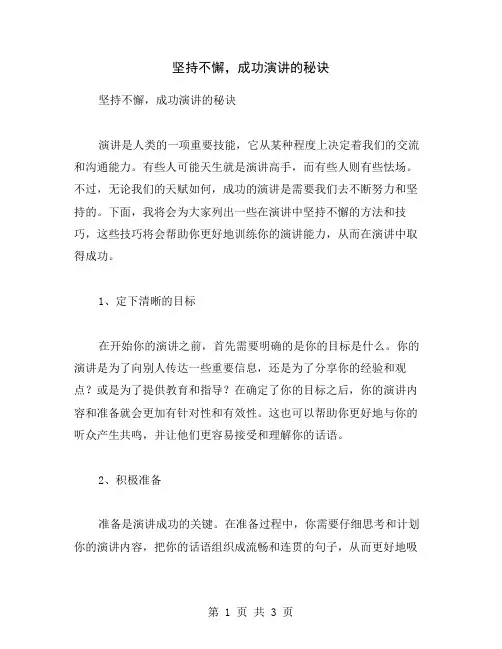 坚持不懈，成功演讲的秘诀

坚持不懈，成功演讲的秘诀

演讲是人类的一项重要技能，它从某种程度上决定着我们的交流和沟通能力。有些人可能天生就是演讲高手，而有些人则有些怯场。不过，无论我们的天赋如何，成功的演讲是需要我们去不断努力和坚持的。下面，我将会为大家列出一些在演讲中坚持不懈的方法和技巧，这些技巧将会帮助你更好地训练你的演讲能力，从而在演讲中取得成功。

1、定下清晰的目标

在开始你的演讲之前，首先需要明确的是你的目标是什么。你的演讲是为了向别人传达一些重要信息，还是为了分享你的经验和观点？或是为了提供教育和指导？在确定了你的目标之后，你的演讲内容和准备就会更加有针对性和有效性。这也可以帮助你更好地与你的听众产生共鸣，并让他们更容易接受和理解你的话语。

2、积极准备

准备是演讲成功的关键。在准备过程中，你需要仔细思考和计划你的演讲内容，把你的话语组织成流畅和连贯的句子，从而更好地吸

第 1 页 共 3 页